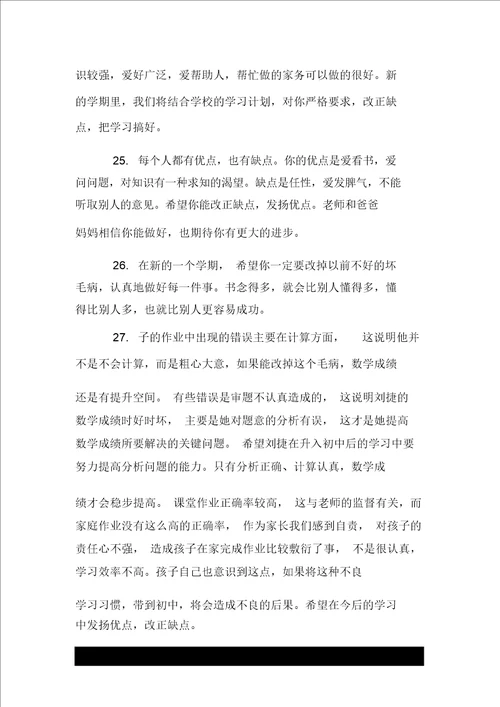 识较强，爱好广泛，爱帮助人，帮忙做的家务可以做的很好。新的学期里，我们将结合学校的学习计划，对你严格要求，改正缺点，把学习搞好。

25. 每个人都有优点，也有缺点。你的优点是爱看书，爱问问题，对知识有一种求知的渴望。缺点是任性，爱发脾气，不能听取别人的意见。希望你能改正缺点，发扬优点。老师和爸爸妈妈相信你能做好，也期待你有更大的进步。

26. 在新的一个学期， 希望你一定要改掉以前不好的坏毛病，认真地做好每一件事。书念得多，就会比别人懂得多，懂得比别人多，也就比别人更容易成功。

27. 子的作业中出现的错误主要在计算方面， 这说明他并不是不会计算，而是粗心大意，如果能改掉这个毛病，数学成绩还是有提升空间。 有些错误是审题不认真造成的， 这说明刘捷的数学成绩时好时坏， 主要是她对题意的分析有误， 这才是她提高数学成绩所要解决的关键问题。 希望刘捷在升入初中后的学习中要努力提高分析问题的能力。只有分析正确、计算认真，数学成绩才会稳步提高。 课堂作业正确率较高， 这与老师的监督有关，而家庭作业没有这么高的正确率， 作为家长我们感到自责， 对孩子的责任心不强， 造成孩子在家完成作业比较敷衍了事， 不是很认真，学习效率不高。孩子自己也意识到这点，如果将这种不良学习习惯，带到初中，将会造成不良的后果。希望在今后的学习中发扬优点，改正缺点。